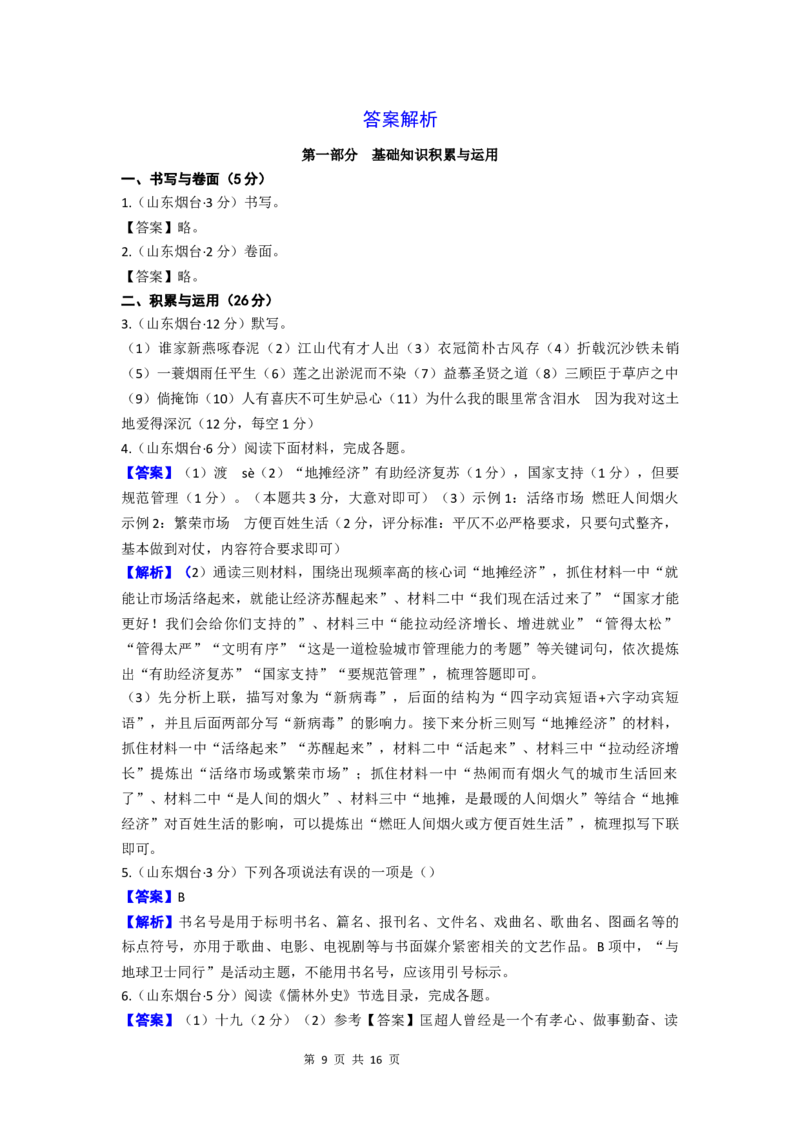 答案解析

第一部分 基础知识积累与运用

一、书写与卷面（5分）

1.（山东烟台·3分）书写。

【答案】略。

2.（山东烟台·2分）卷面。

【答案】略。

二、积累与运用（26分）

3.（山东烟台·12分）默写。

（1）谁家新燕啄春泥（2）江山代有才人出（3）衣冠简朴古风存（4）折戟沉沙铁未销（5）一蓑烟雨任平生（6）莲之出淤泥而不染（7）益慕圣贤之道（8）三顾臣于草庐之中（9）倘掩饰（10）人有喜庆不可生妒忌心（11）为什么我的眼里常含泪水 因为我对这土地爱得深沉（12分，每空1分）

4.（山东烟台·6分）阅读下面材料，完成各题。

【答案】（1）渡 sè（2）“地摊经济”有助经济复苏（1分），国家支持（1分），但要规范管理（1分）。（本题共3分，大意对即可）（3）示例1：活络市场 燃旺人间烟火 示例2：繁荣市场 方便百姓生活（2分，评分标准：平仄不必严格要求，只要句式整齐，基本做到对仗，内容符合要求即可）

【解析】（2）通读三则材料，围绕出现频率高的核心词“地摊经济”，抓住材料一中“就能让市场活络起来，就能让经济苏醒起来”、材料二中“我们现在活过来了”“国家才能更好！我们会给你们支持的”、材料三中“能拉动经济增长、增进就业”“管得太松”“管得太严”“文明有序”“这是一道检验城市管理能力的考题”等关键词句，依次提炼出“有助经济复苏”“国家支持”“要规范管理”，梳理答题即可。

（3）先分析上联，描写对象为“新病毒”，后面的结构为“四字动宾短语+六字动宾短语”，并且后面两部分写“新病毒”的影响力。接下来分析三则写“地摊经济”的材料，抓住材料一中“活络起来”“苏醒起来”，材料二中“活起来”、材料三中“拉动经济增长”提炼出“活络市场或繁荣市场”；抓住材料一中“热闹而有烟火气的城市生活回来了”、材料二中“是人间的烟火”、材料三中“地摊，是最暖的人间烟火”等结合“地摊经济”对百姓生活的影响，可以提炼出“燃旺人间烟火或方便百姓生活”，梳理拟写下联即可。

5.（山东烟台·3分）下列各项说法有误的一项是（）

【答案】B

【解析】书名号是用于标明书名、篇名、报刊名、文件名、戏曲名、歌曲名、图画名等的标点符号，亦用于歌曲、电影、电视剧等与书面媒介紧密相关的文艺作品。B项中，“与地球卫士同行”是活动主题，不能用书名号，应该用引号标示。

6.（山东烟台·5分）阅读《儒林外史》节选目录，完成各题。

【答案】（1）十九（2分）（2）参考【答案】匡超人曾经是一个有孝心、做事勤奋、读

第9页 共16页